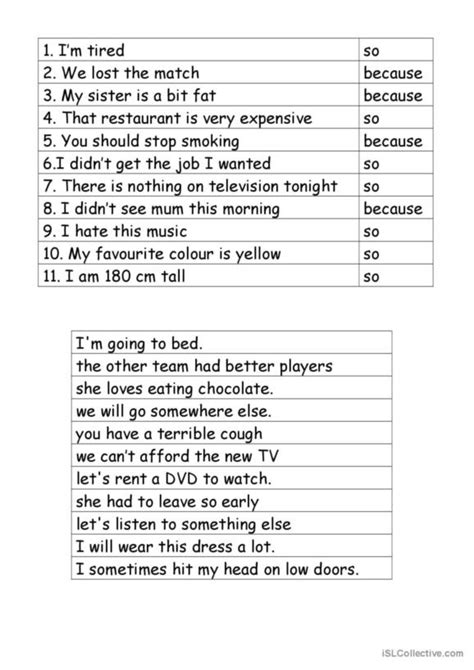 | 1. I'm tired | so |
|---|---|
| 2. We lost the match | because |
| 3. My sister is a bit fat | because |
| 4. That restaurant is very expensive | so |
| 5. You should stop smoking | because |
| 6.I didn't get the job I wanted | so |
| 7. There is nothing on television tonight | so |
| 8. I didn't see mum this morning | because |
| 9. I hate this music | so |
| 10. My favourite colour is yellow | so |
| 11. I am 180 cm tall | so |

| I'm going to bed. |
|---|
| the other team had better players |
| she loves eating chocolate. |
| we will go somewhere else. |
| you have a terrible cough |
| we can't afford the new TV |
| let's rent a DVD to watch. |
| she had to leave so early |
| let's listen to something else |
| I will wear this dress a lot. |
| I sometimes hit my head on low doors. |

iSLCollective.com